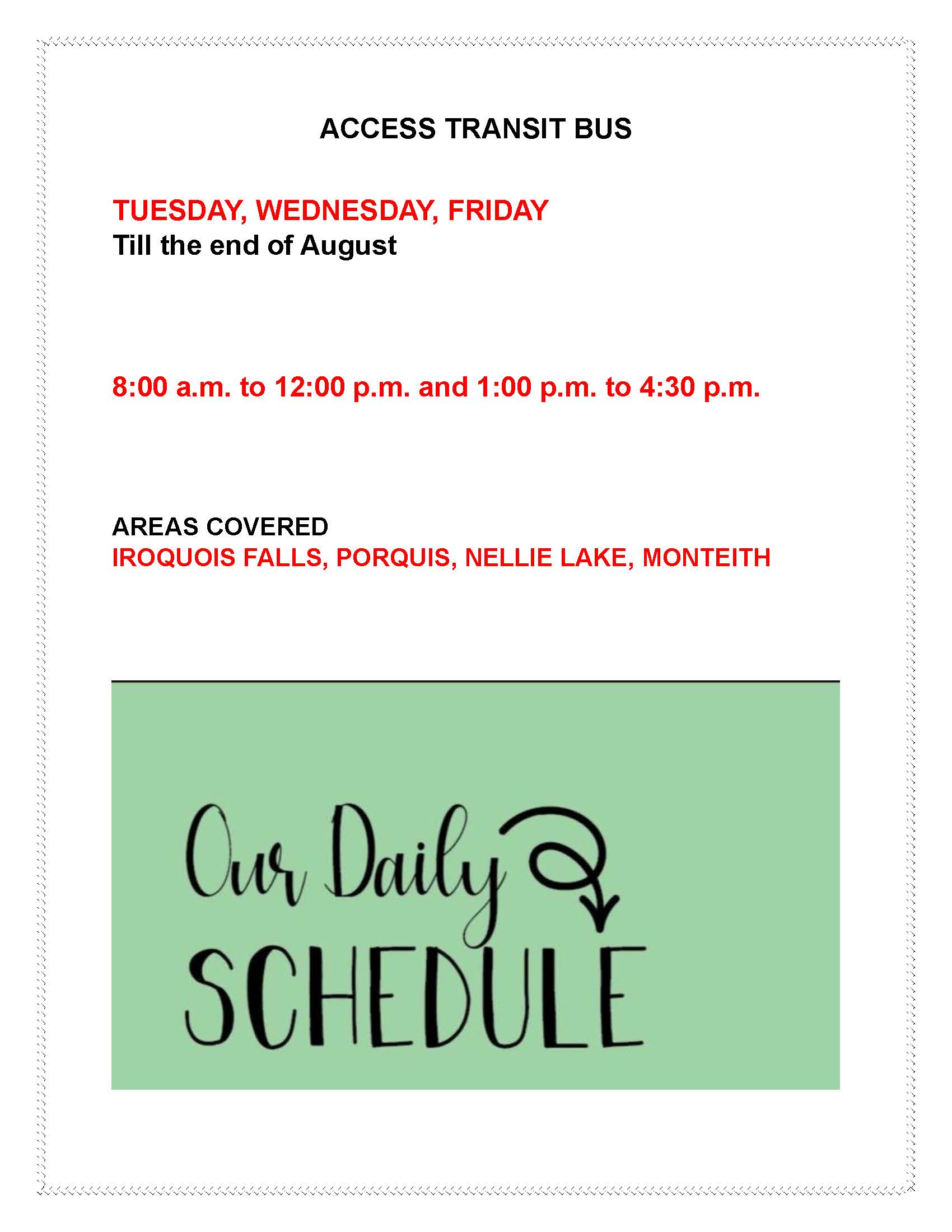 ACCESS TRANSIT BUS

TUESDAY, WEDNESDAY, FRIDAY
Till the end of August

8:00 a.m. to 12:00 p.m. and 1:00 p.m. to 4:30 p.m.

AREAS COVERED
IROQUOIS FALLS, PORQUIS, NELLIE LAKE, MONTEITH

Our Daily
SCHEDULE